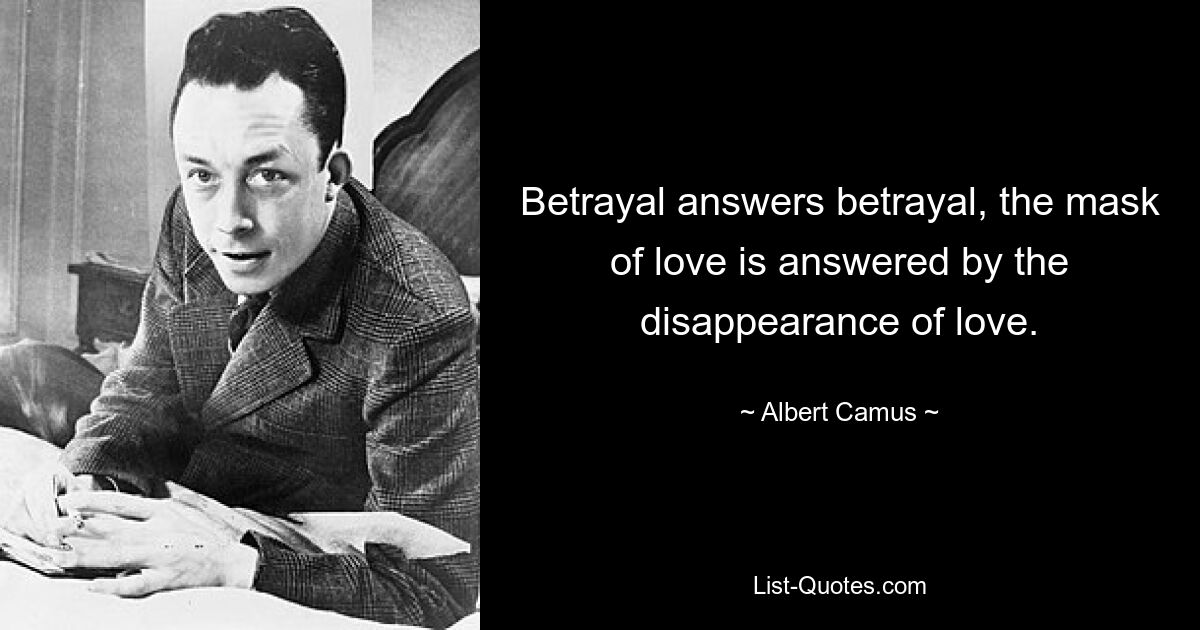 Betrayal answers betrayal, the mask of love is answered by the disappearance of love.

~ Albert Camus ~

List-Quotes.com